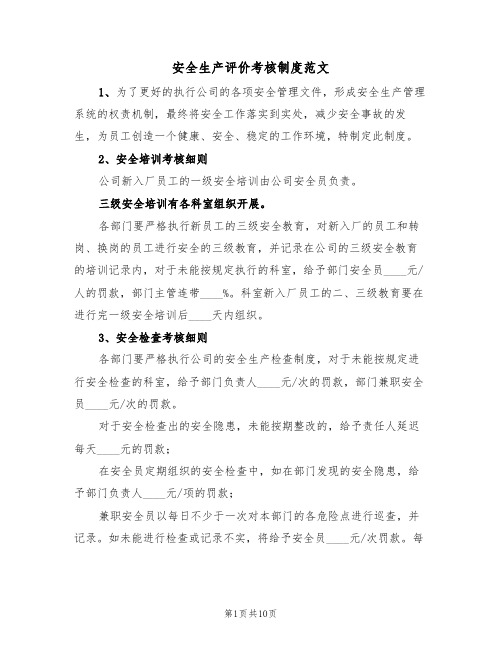 安全生产评价考核制度范文

1、为了更好的执行公司的各项安全管理文件，形成安全生产管理系统的权责机制，最终将安全工作落实到实处，减少安全事故的发生，为员工创造一个健康、安全、稳定的工作环境，特制定此制度。

2、安全培训考核细则

公司新入厂员工的一级安全培训由公司安全员负责。

三级安全培训有各科室组织开展。

各部门要严格执行新员工的三级安全教育，对新入厂的员工和转岗、换岗的员工进行安全的三级教育，并记录在公司的三级安全教育的培训记录内，对于未能按规定执行的科室，给予部门安全员____元/人的罚款，部门主管连带____%。科室新入厂员工的二、三级教育要在进行完一级安全培训后____天内组织。

3、安全检查考核细则

各部门要严格执行公司的安全生产检查制度，对于未能按规定进行安全检查的科室，给予部门负责人____元/次的罚款，部门兼职安全员____元/次的罚款。

对于安全检查出的安全隐患，未能按期整改的，给予责任人延迟每天____元的罚款；

在安全员定期组织的安全检查中，如在部门发现的安全隐患，给予部门负责人____元/项的罚款；

兼职安全员以每日不少于一次对本部门的各危险点进行巡查，并记录。如未能进行检查或记录不实，将给予安全员____元/次罚款。每

第1页共10页